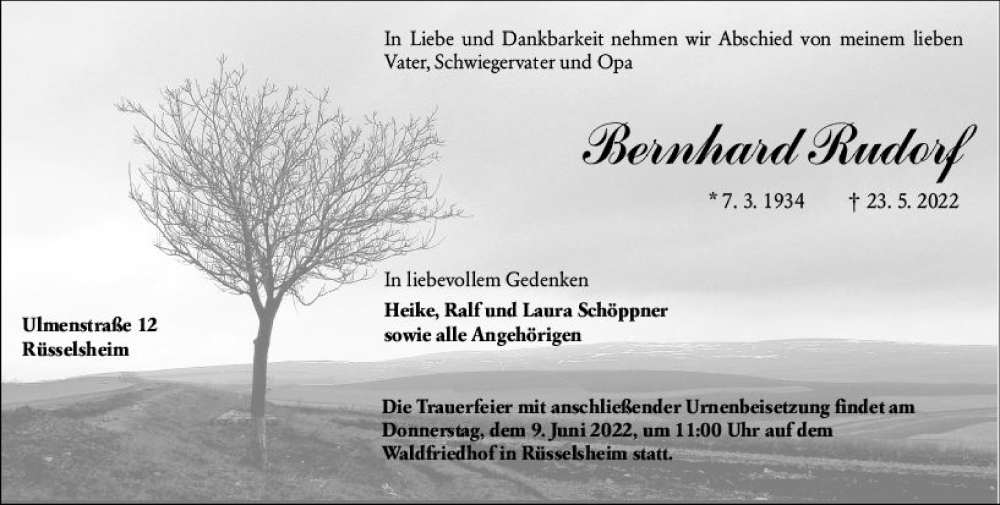 In Liebe und Dankbarkeit nehmen wir Abschied von meinem lieben Vater, Schwiegervater und Opa

Bernhard Rudorf

* 7. 3. 1934 † 23. 5. 2022

In liebevollem Gedenken

Heike, Ralf und Laura Schöppner
sowie alle Angehörigen

Ulmenstraße 12
Rüsselsheim

Die Trauerfeier mit anschließender Urnenbeisetzung findet am Donnerstag, dem 9. Juni 2022, um 11:00 Uhr auf dem Waldfriedhof in Rüsselsheim statt.